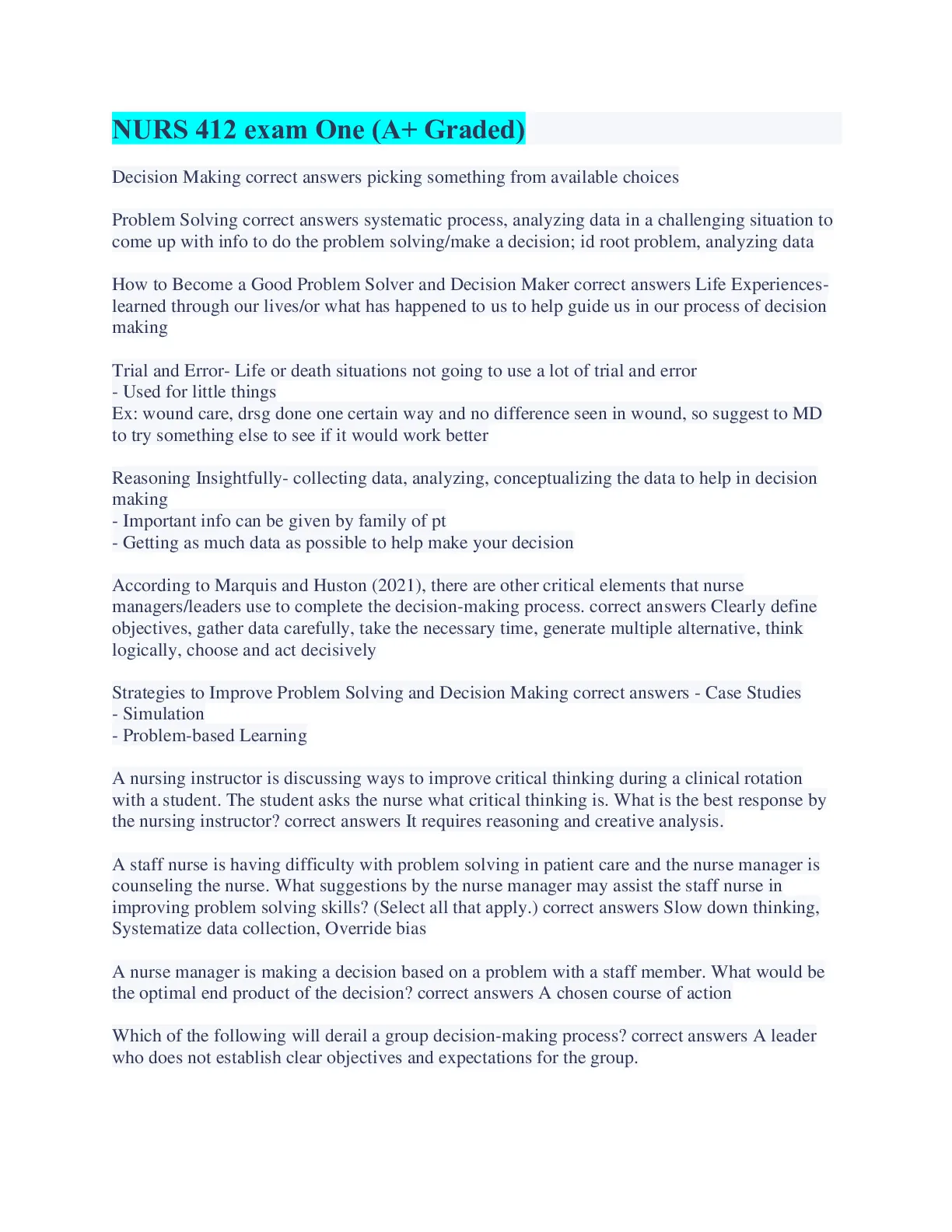 NURS 412 exam One (A+ Graded)

Decision Making correct answers picking something from available choices

Problem Solving correct answers systematic process, analyzing data in a challenging situation to come up with info to do the problem solving/make a decision; id root problem, analyzing data

How to Become a Good Problem Solver and Decision Maker correct answers Life Experiences- learned through our lives/or what has happened to us to help guide us in our process of decision making

Trial and Error- Life or death situations not going to use a lot of trial and error
- Used for little things
Ex: wound care, drsg done one certain way and no difference seen in wound, so suggest to MD to try something else to see if it would work better

Reasoning Insightfully- collecting data, analyzing, conceptualizing the data to help in decision making
- Important info can be given by family of pt
- Getting as much data as possible to help make your decision

According to Marquis and Huston (2021), there are other critical elements that nurse managers/leaders use to complete the decision-making process. correct answers Clearly define objectives, gather data carefully, take the necessary time, generate multiple alternative, think logically, choose and act decisively

Strategies to Improve Problem Solving and Decision Making correct answers - Case Studies
- Simulation
- Problem-based Learning

A nursing instructor is discussing ways to improve critical thinking during a clinical rotation with a student. The student asks the nurse what critical thinking is. What is the best response by the nursing instructor? correct answers It requires reasoning and creative analysis.

A staff nurse is having difficulty with problem solving in patient care and the nurse manager is counseling the nurse. What suggestions by the nurse manager may assist the staff nurse in improving problem solving skills? (Select all that apply.) correct answers Slow down thinking, Systematize data collection, Override bias

A nurse manager is making a decision based on a problem with a staff member. What would be the optimal end product of the decision? correct answers A chosen course of action

Which of the following will derail a group decision-making process? correct answers A leader who does not establish clear objectives and expectations for the group.